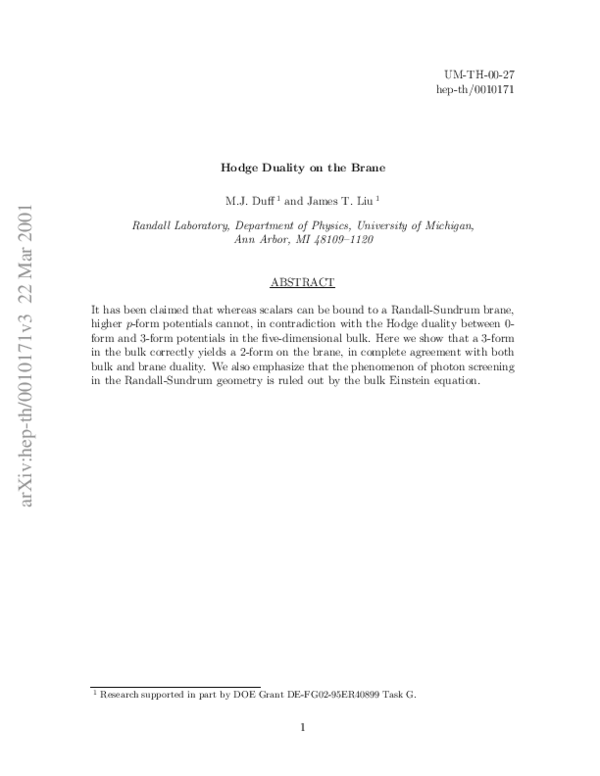 UM-TH-00-27
hep-th/0010171

Hodge Duality on the Brane

M.J. Duff $^{1}$ and James T. Liu $^{1}$

Randall Laboratory, Department of Physics, University of Michigan,
Ann Arbor, MI 48109–1120

ABSTRACT

It has been claimed that whereas scalars can be bound to a Randall-Sundrum brane, higher p-form potentials cannot, in contradiction with the Hodge duality between 0-form and 3-form potentials in the five-dimensional bulk. Here we show that a 3-form in the bulk correctly yields a 2-form on the brane, in complete agreement with both bulk and brane duality. We also emphasize that the phenomenon of photon screening in the Randall-Sundrum geometry is ruled out by the bulk Einstein equation.

$^{1}$ Research supported in part by DOE Grant DE-FG02-95ER40899 Task G.

1

arXiv:hep-th/0010171v3 22 Mar 2001